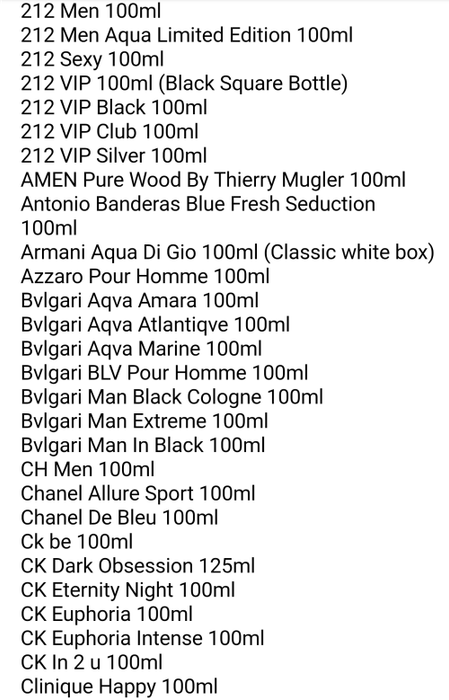 212 Men 100ml
212 Men Aqua Limited Edition 100ml
212 Sexy 100ml
212 VIP 100ml (Black Square Bottle)
212 VIP Black 100ml
212 VIP Club 100ml
212 VIP Silver 100ml
AMEN Pure Wood By Thierry Mugler 100ml
Antonio Banderas Blue Fresh Seduction 100ml
Armani Aqua Di Gio 100ml (Classic white box)
Azzaro Pour Homme 100ml
Bvlgari Aqva Amara 100ml
Bvlgari Aqva Atlantiqve 100ml
Bvlgari Aqva Marine 100ml
Bvlgari BLV Pour Homme 100ml
Bvlgari Man Black Cologne 100ml
Bvlgari Man Extreme 100ml
Bvlgari Man In Black 100ml
CH Men 100ml
Chanel Allure Sport 100ml
Chanel De Bleu 100ml
Ck be 100ml
CK Dark Obsession 125ml
CK Eternity Night 100ml
CK Euphoria 100ml
CK Euphoria Intense 100ml
CK In 2 u 100ml
Clinique Happy 100ml